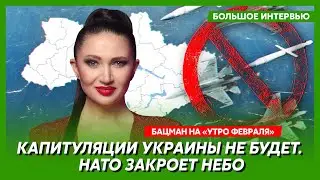 БОЛЬШОЕ ИНТЕРВЬЮ

БАЦМАН НА «УТРО ФЕВРАЛЯ»

КАПИТУЛЯЦИИ УКРАИНЫ НЕ БУДЕТ. НАТО ЗАКРОЕТ НЕБО